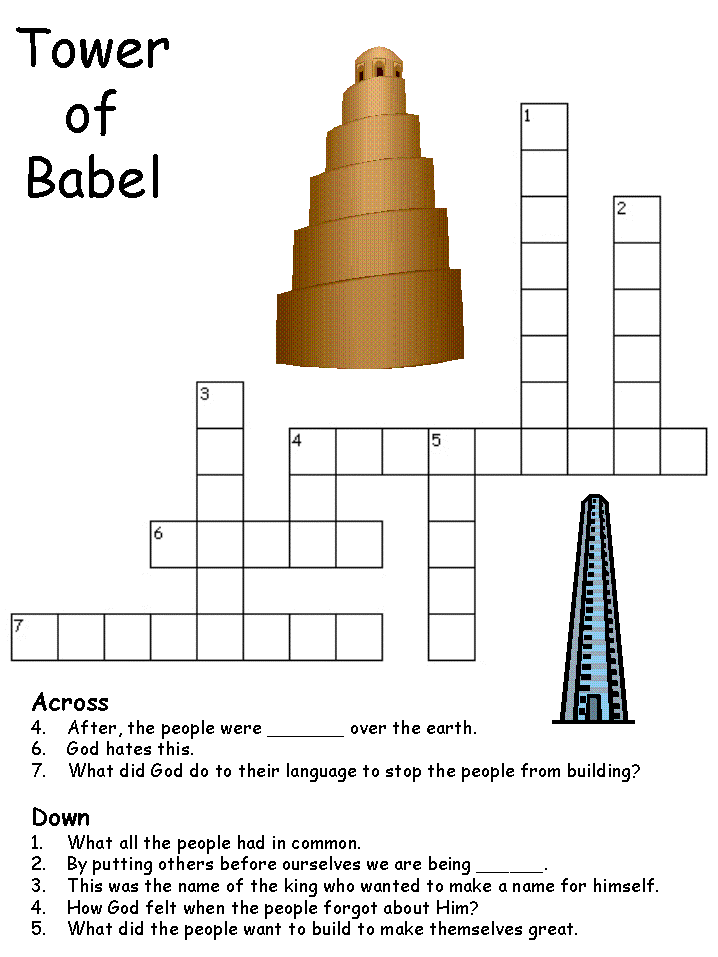 Tower of Babel

1

2

3

4

5

6

7

Across
4. After, the people were ____ over the earth.
6. God hates this.
7. What did God do to their language to stop the people from building?

Down
1. What all the people had in common.
2. By putting others before ourselves we are being ____.
3. This was the name of the king who wanted to make a name for himself.
4. How God felt when the people forgot about Him?
5. What did the people want to build to make themselves great.